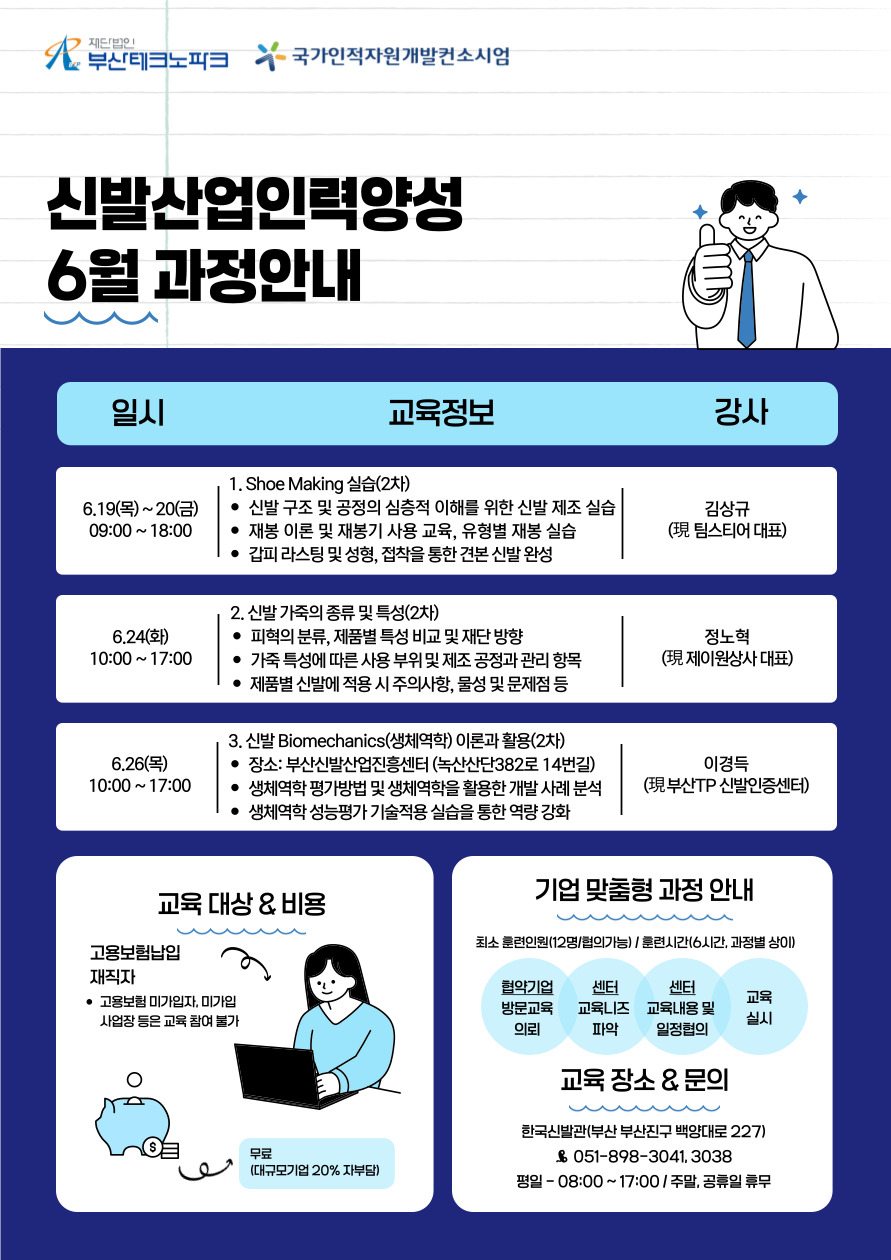 재단법인 부산테크노파크

국가인적자원개발컨소시엄

신발산업인력양성
6월 과정안내

| 일시 | 교육정보 | 강사 |
|---|---|---|
| 6.19(목) ~ 20(금) 09:00 ~ 18:00 | 1. Shoe Making 실습(2차) • 신발 구조 및 공정의 심층적 이해를 위한 신발 제조 실습 • 재봉 이론 및 재봉기 사용 교육, 유형별 재봉 실습 • 갑피 라스팅 및 성형, 접착을 통한 견본 신발 완성 | 김상규 (現 팀스티어 대표) |
| 6.24(화) 10:00 ~ 17:00 | 2. 신발 가죽의 종류 및 특성(2차) • 피혁의 분류, 제품별 특성 비교 및 재단 방향 • 가죽 특성에 따른 사용 부위 및 제조 공정과 관리 항목 • 제품별 신발에 적용 시 주의사항, 물성 및 문제점 등 | 정노혁 (現 제이원상사 대표) |
| 6.26(목) 10:00 ~ 17:00 | 3. 신발 Biomechanics(생체역학) 이론과 활용(2차) • 장소: 부산신발산업진흥센터 (녹산산단382로 14번길) • 생체역학 평가방법 및 생체역학을 활용한 개발 사례 분석 • 생체역학 성능평가 기술적용 실습을 통한 역량 강화 | 이경득 (現 부산TP 신발인증센터) |

교육 대상 & 비용

고용보험납입 재직자

• 고용보험 미가입자, 미가입 사업장 등은 교육 참여 불가

무료 (대규모기업 20% 자부담)

기업 맞춤형 과정 안내

최소 훈련인원(12명/협의가능) / 훈련시간(6시간, 과정별 상이)

협약기업 방문교육 의뢰

센터 교육니즈 파악

센터 교육내용 및 일정협의

교육 실시

교육 장소 & 문의

한국신발관(부산 부산진구 백양대로 227)
051-898-3041, 3038
평일 - 08:00 ~ 17:00 / 주말, 공휴일 휴무